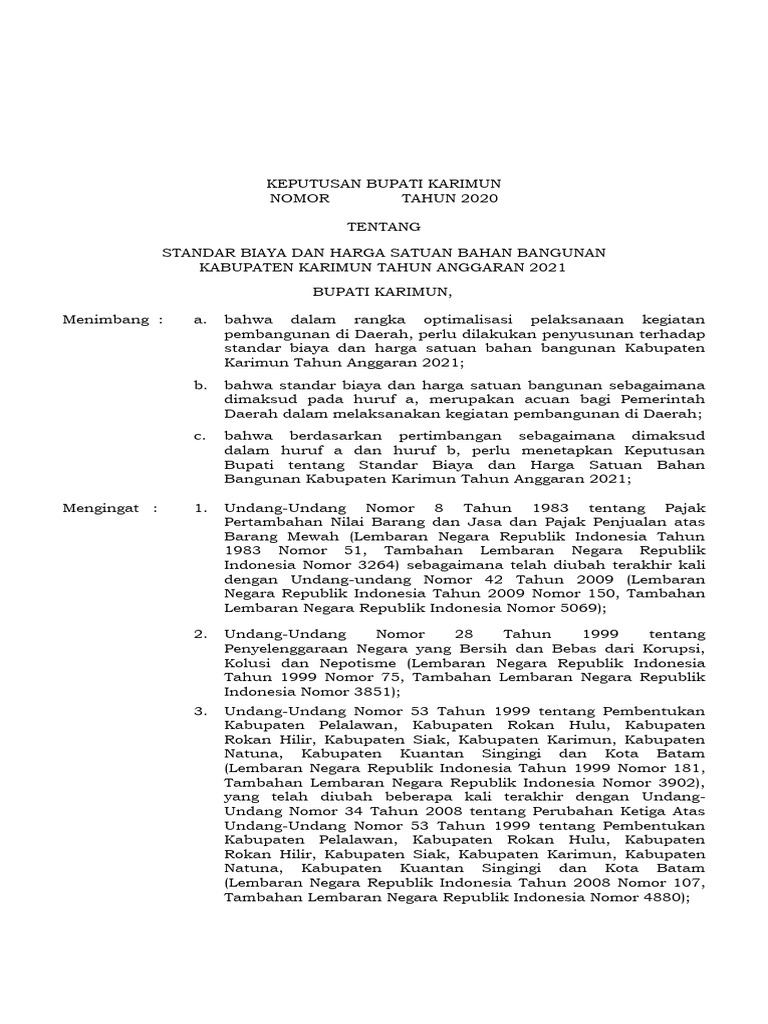 KEPUTUSAN BUPATI KARIMUN
NOMOR TAHUN 2020

TENTANG

STANDAR BIAYA DAN HARGA SATUAN BAHAN BANGUNAN
KABUPATEN KARIMUN TAHUN ANGGARAN 2021

BUPATI KARIMUN,

Menimbang : a. bahwa dalam rangka optimalisasi pelaksanaan kegiatan pembangunan di Daerah, perlu dilakukan penyusunan terhadap standar biaya dan harga satuan bahan bangunan Kabupaten Karimun Tahun Anggaran 2021;

b. bahwa standar biaya dan harga satuan bangunan sebagaimana dimaksud pada huruf a, merupakan acuan bagi Pemerintah Daerah dalam melaksanakan kegiatan pembangunan di Daerah;

c. bahwa berdasarkan pertimbangan sebagaimana dimaksud dalam huruf a dan huruf b, perlu menetapkan Keputusan Bupati tentang Standar Biaya dan Harga Satuan Bahan Bangunan Kabupaten Karimun Tahun Anggaran 2021;

Mengingat : 1. Undang-Undang Nomor 8 Tahun 1983 tentang Pajak Pertambahan Nilai Barang dan Jasa dan Pajak Penjualan atas Barang Mewah (Lembaran Negara Republik Indonesia Tahun 1983 Nomor 51, Tambahan Lembaran Negara Republik Indonesia Nomor 3264) sebagaimana telah diubah terakhir kali dengan Undang-undang Nomor 42 Tahun 2009 (Lembaran Negara Republik Indonesia Tahun 2009 Nomor 150, Tambahan Lembaran Negara Republik Indonesia Nomor 5069);

2. Undang-Undang Nomor 28 Tahun 1999 tentang Penyelenggaraan Negara yang Bersih dan Bebas dari Korupsi, Kolusi dan Nepotisme (Lembaran Negara Republik Indonesia Tahun 1999 Nomor 75, Tambahan Lembaran Negara Republik Indonesia Nomor 3851);

3. Undang-Undang Nomor 53 Tahun 1999 tentang Pembentukan Kabupaten Pelalawan, Kabupaten Rokan Hulu, Kabupaten Rokan Hilir, Kabupaten Siak, Kabupaten Karimun, Kabupaten Natuna, Kabupaten Kuantan Singingi dan Kota Batam (Lembaran Negara Republik Indonesia Tahun 1999 Nomor 181, Tambahan Lembaran Negara Republik Indonesia Nomor 3902), yang telah diubah beberapa kali terakhir dengan Undang-Undang Nomor 34 Tahun 2008 tentang Perubahan Ketiga Atas Undang-Undang Nomor 53 Tahun 1999 tentang Pembentukan Kabupaten Pelalawan, Kabupaten Rokan Hulu, Kabupaten Rokan Hilir, Kabupaten Siak, Kabupaten Karimun, Kabupaten Natuna, Kabupaten Kuantan Singingi dan Kota Batam (Lembaran Negara Republik Indonesia Tahun 2008 Nomor 107, Tambahan Lembaran Negara Republik Indonesia Nomor 4880);